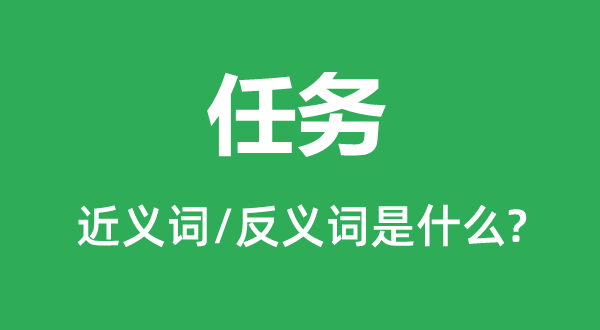 任务

近义词/反义词是什么?